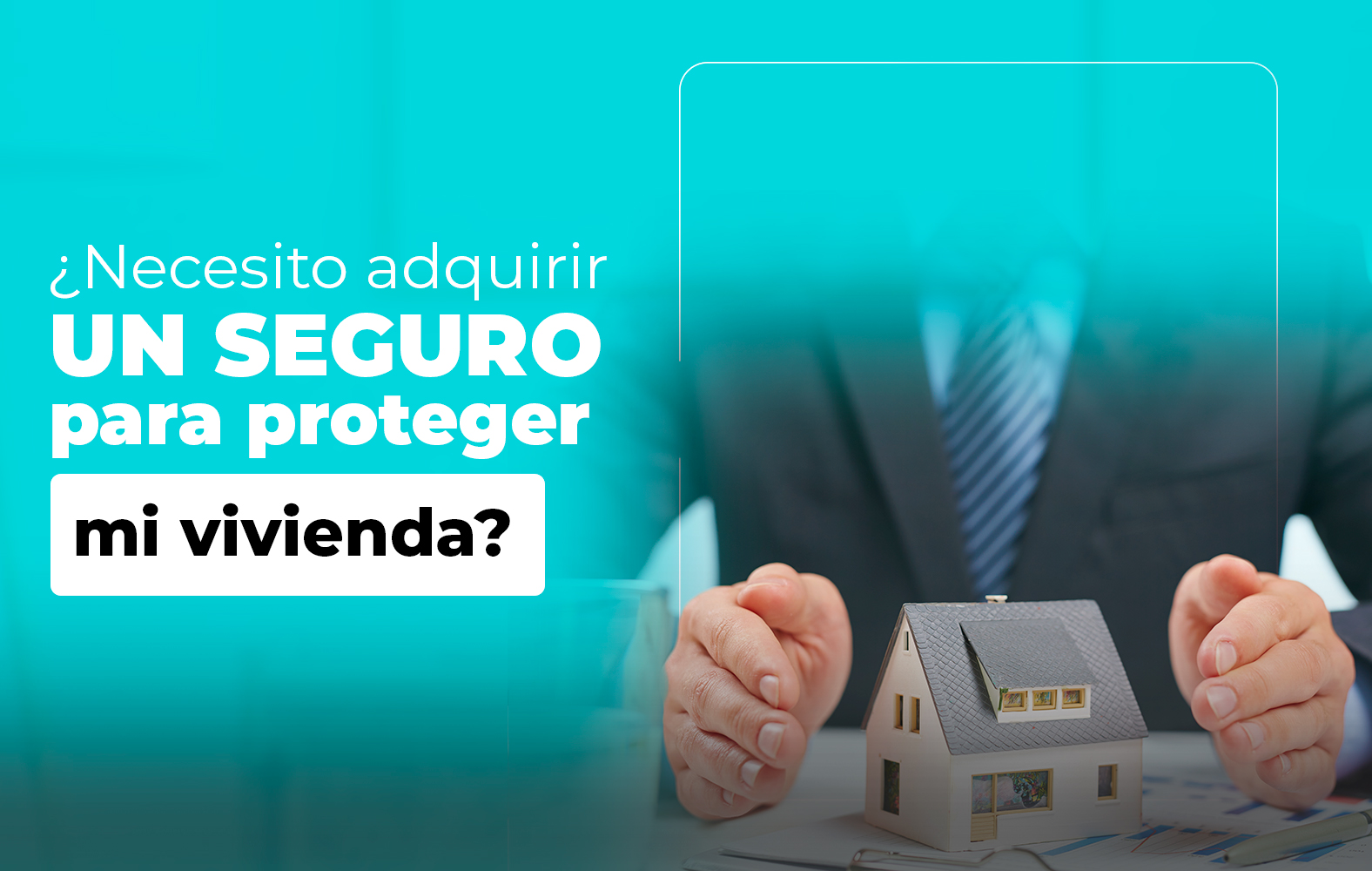 ¿Necesito adquirir
UN SEGURO
para proteger
mi vivienda?